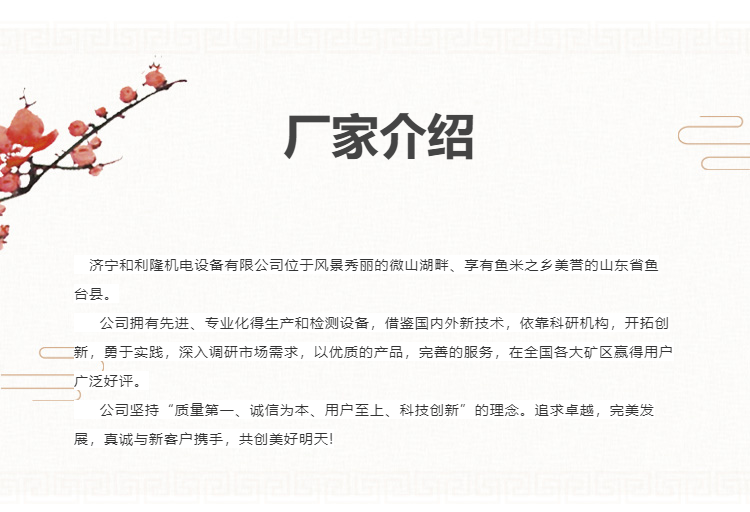 厂家介绍

济宁和利隆机电设备有限公司位于风景秀丽的微山湖畔、享有鱼米之乡美誉的山东省鱼台县。

公司拥有先进、专业化得生产和检测设备，借鉴国内外新技术，依靠科研机构，开拓创新，勇于实践，深入调研市场需求，以优质的产品，完善的服务，在全国各大矿区赢得用户广泛好评。

公司坚持“质量第一、诚信为本、用户至上、科技创新”的理念。追求卓越，完美发展，真诚与新客户携手，共创美好明天!